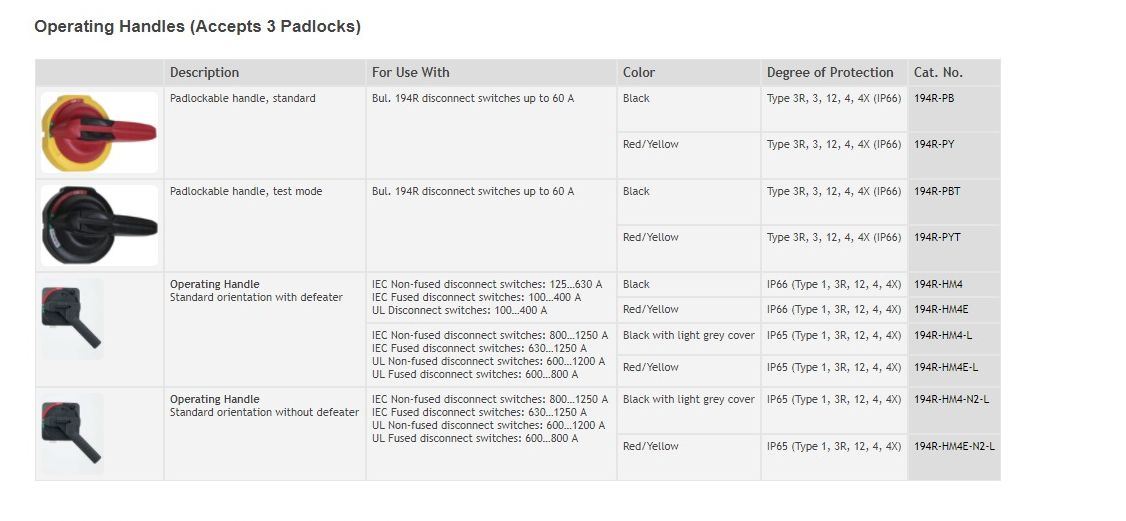 Operating Handles (Accepts 3 Padlocks)

| | Description | For Use With | Color | Degree of Protection | Cat. No. |
|---|---|---|---|---|---|
| | Padlockable handle, standard | Bul. 194R disconnect switches up to 60 A | Black | Type 3R, 3, 12, 4, 4X (IP66) | 194R-PB |
| | | | Red/Yellow | Type 3R, 3, 12, 4, 4X (IP66) | 194R-PY |
| | Padlockable handle, test mode | Bul. 194R disconnect switches up to 60 A | Black | Type 3R, 3, 12, 4, 4X (IP66) | 194R-PBT |
| | | | Red/Yellow | Type 3R, 3, 12, 4, 4X (IP66) | 194R-PYT |
| | Operating Handle Standard orientation with defeater | IEC Non-fused disconnect switches: 125...630 A IEC Fused disconnect switches: 100...400 A UL Disconnect switches: 100...400 A | Black | IP66 (Type 1, 3R, 12, 4, 4X) | 194R-HM4 |
| | | | Red/Yellow | IP66 (Type 1, 3R, 12, 4, 4X) | 194R-HM4E |
| | | IEC Non-fused disconnect switches: 800...1250 A IEC Fused disconnect switches: 630...1250 A UL Non-fused disconnect switches: 600...1200 A UL Fused disconnect switches: 600...800 A | Black with light grey cover | IP65 (Type 1, 3R, 12, 4, 4X) | 194R-HM4-L |
| | | | Red/Yellow | IP65 (Type 1, 3R, 12, 4, 4X) | 194R-HM4E-L |
| | Operating Handle Standard orientation without defeater | IEC Non-fused disconnect switches: 800...1250 A IEC Fused disconnect switches: 630...1250 A UL Non-fused disconnect switches: 600...1200 A UL Fused disconnect switches: 600...800 A | Black with light grey cover | IP65 (Type 1, 3R, 12, 4, 4X) | 194R-HM4-N2-L |
| | | | Red/Yellow | IP65 (Type 1, 3R, 12, 4, 4X) | 194R-HM4E-N2-L |